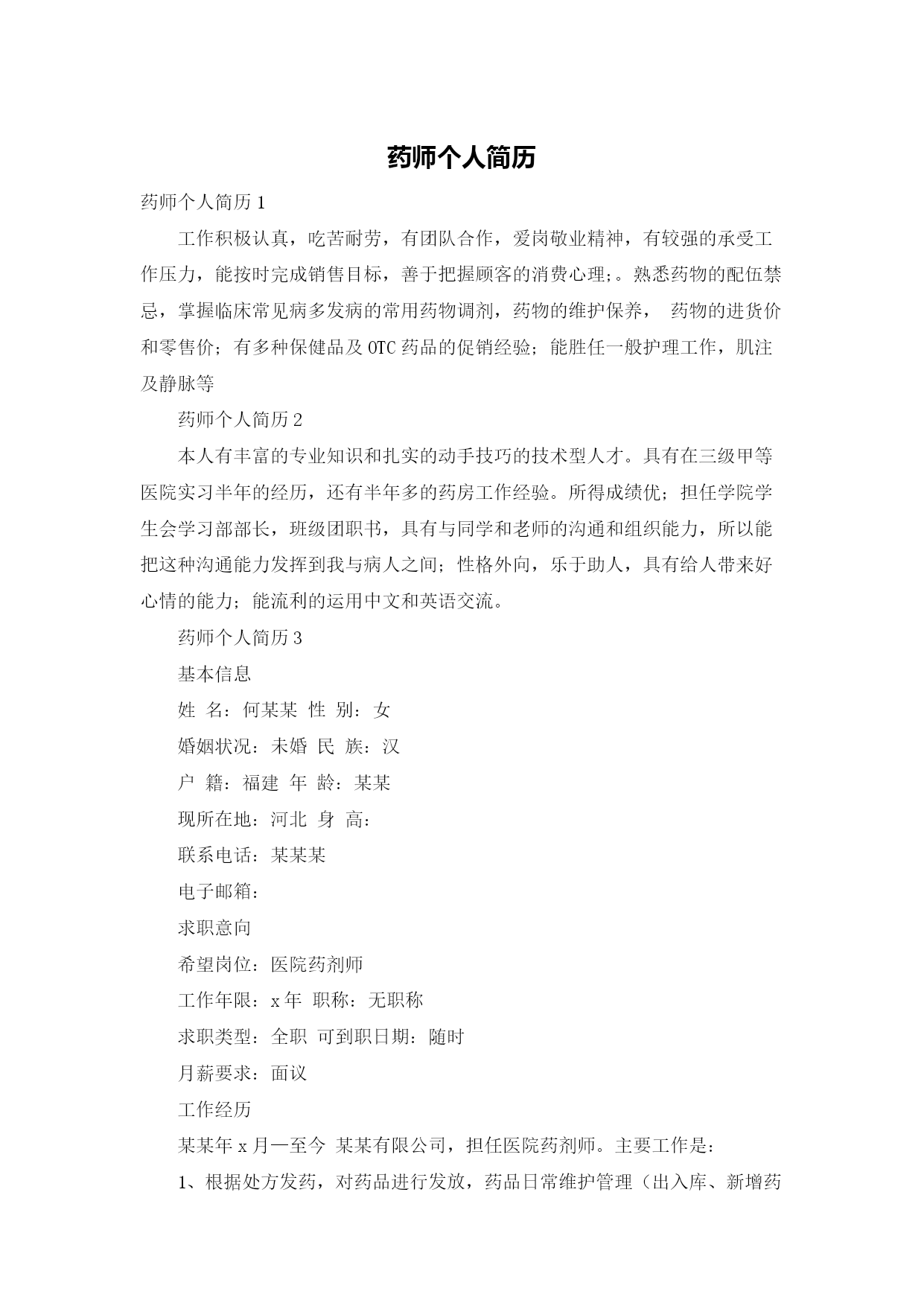 药师个人简历

药师个人简历 1

工作积极认真，吃苦耐劳，有团队合作，爱岗敬业精神，有较强的承受工作压力，能按时完成销售目标，善于把握顾客的消费心理;。熟悉药物的配伍禁忌，掌握临床常见病多发病的常用药物调剂，药物的维护保养， 药物的进货价和零售价；有多种保健品及 OTC 药品的促销经验；能胜任一般护理工作，肌注及静脉等

药师个人简历 2

本人有丰富的专业知识和扎实的动手技巧的技术型人才。具有在三级甲等医院实习半年的经历，还有半年多的药房工作经验。所得成绩优；担任学院学生会学习部部长，班级团职书，具有与同学和老师的沟通和组织能力，所以能把这种沟通能力发挥到我与病人之间；性格外向，乐于助人，具有给人带来好心情的能力；能流利的运用中文和英语交流。

药师个人简历 3

基本信息

姓 名：何某某 性 别：女

婚姻状况：未婚 民 族：汉

户 籍：福建 年 龄：某某

现所在地：河北 身 高：

联系电话：某某某

电子邮箱：

求职意向

希望岗位：医院药剂师

工作年限：x 年 职称：无职称

求职类型：全职 可到职日期：随时

月薪要求：面议

工作经历

某某年 x 月—至今 某某有限公司，担任医院药剂师。主要工作是：

1、根据处方发药，对药品进行发放，药品日常维护管理（出入库、新增药